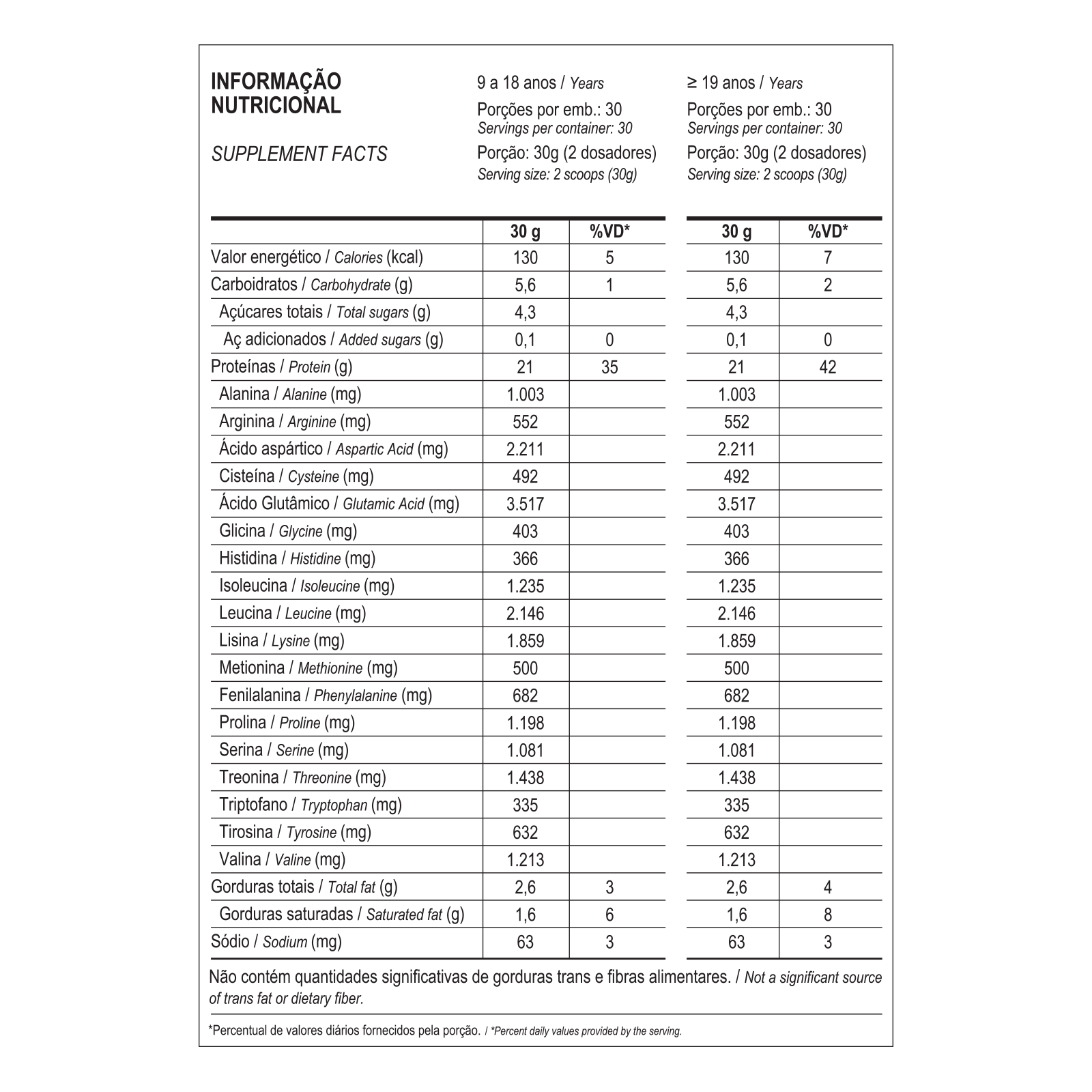 INFORMAÇÃO NUTRICIONAL

SUPPLEMENT FACTS

9 a 18 anos / Years
Porções por emb.: 30
Servings per container: 30
Porção: 30g (2 dosadores)
Serving size: 2 scoops (30g)

≥ 19 anos / Years
Porções por emb.: 30
Servings per container: 30
Porção: 30g (2 dosadores)
Serving size: 2 scoops (30g)

| | 30 g | %VD* | 30 g | %VD* |
|---|---|---|---|---|
| Valor energético / Calories (kcal) | 130 | 5 | 130 | 7 |
| Carboidratos / Carbohydrate (g) | 5,6 | 1 | 5,6 | 2 |
| Açúcares totais / Total sugars (g) | 4,3 | | 4,3 | |
| Aç adicionados / Added sugars (g) | 0,1 | 0 | 0,1 | 0 |
| Proteínas / Protein (g) | 21 | 35 | 21 | 42 |
| Alanina / Alanine (mg) | 1.003 | | 1.003 | |
| Arginina / Arginine (mg) | 552 | | 552 | |
| Ácido aspártico / Aspartic Acid (mg) | 2.211 | | 2.211 | |
| Cisteína / Cysteine (mg) | 492 | | 492 | |
| Ácido Glutâmico / Glutamic Acid (mg) | 3.517 | | 3.517 | |
| Glicina / Glycine (mg) | 403 | | 403 | |
| Histidina / Histidine (mg) | 366 | | 366 | |
| Isoleucina / Isoleucine (mg) | 1.235 | | 1.235 | |
| Leucina / Leucine (mg) | 2.146 | | 2.146 | |
| Lisina / Lysine (mg) | 1.859 | | 1.859 | |
| Metionina / Methionine (mg) | 500 | | 500 | |
| Fenilalanina / Phenylalanine (mg) | 682 | | 682 | |
| Prolina / Proline (mg) | 1.198 | | 1.198 | |
| Serina / Serine (mg) | 1.081 | | 1.081 | |
| Treonina / Threonine (mg) | 1.438 | | 1.438 | |
| Triptofano / Tryptophan (mg) | 335 | | 335 | |
| Tirosina / Tyrosine (mg) | 632 | | 632 | |
| Valina / Valine (mg) | 1.213 | | 1.213 | |
| Gorduras totais / Total fat (g) | 2,6 | 3 | 2,6 | 4 |
| Gorduras saturadas / Saturated fat (g) | 1,6 | 6 | 1,6 | 8 |
| Sódio / Sodium (mg) | 63 | 3 | 63 | 3 |

Não contém quantidades significativas de gorduras trans e fibras alimentares. / Not a significant source of trans fat or dietary fiber.

*Percentual de valores diários fornecidos pela porção. / *Percent daily values provided by the serving.